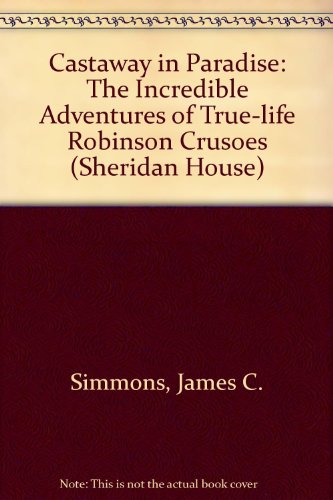 Castaway in Paradise: The Incredible Adventures of True-life Robinson Crusoes (Sheridan House)

Simmons, James C.

Note: This is not the actual book cover